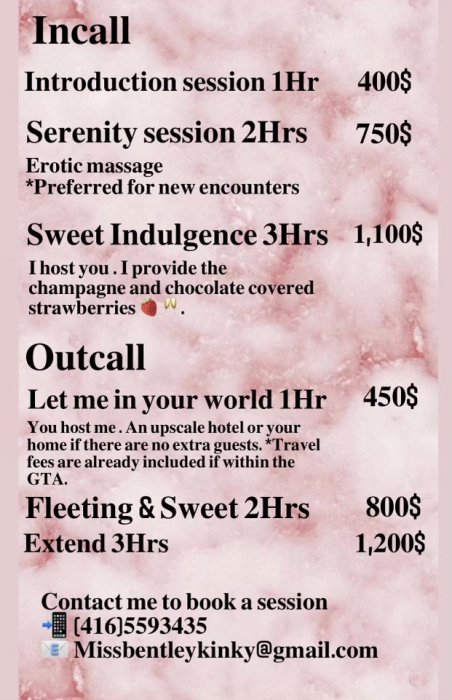 Incall

Introduction session 1Hr 400$

Serenity session 2Hrs 750$

Erotic massage
*Preferred for new encounters

Sweet Indulgence 3Hrs 1,100$

I host you . I provide the champagne and chocolate covered strawberries 🍓🥂.

Outcall

Let me in your world 1Hr 450$

You host me . An upscale hotel or your home if there are no extra guests. *Travel fees are already included if within the GTA.

Fleeting & Sweet 2Hrs 800$

Extend 3Hrs 1,200$

Contact me to book a session
📲 (416)5593435
📧 Missbentleykinky@gmail.com